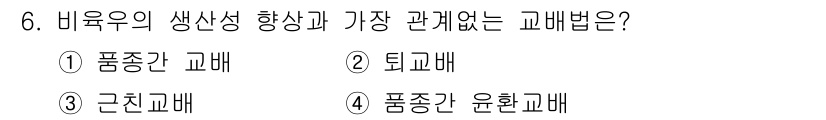 6. 비육우의 생산성 향상과 가장 관계없는 교배법은?
① 품종간 교배
② 퇴교배
③ 근친교배
④ 품종간 윤환교배